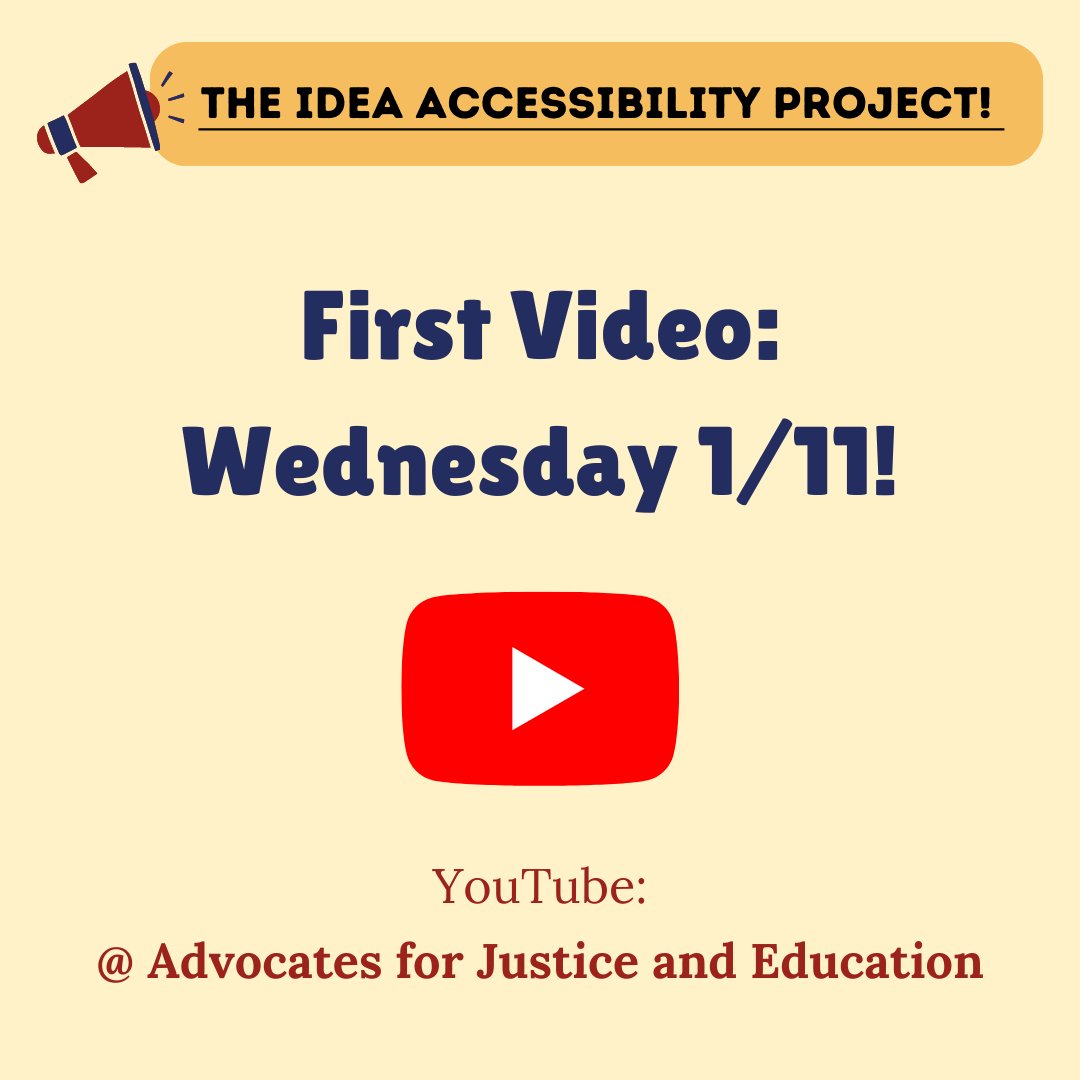 THE IDEA ACCESSIBILITY PROJECT!

First Video: Wednesday 1/11!

YouTube:
@ Advocates for Justice and Education